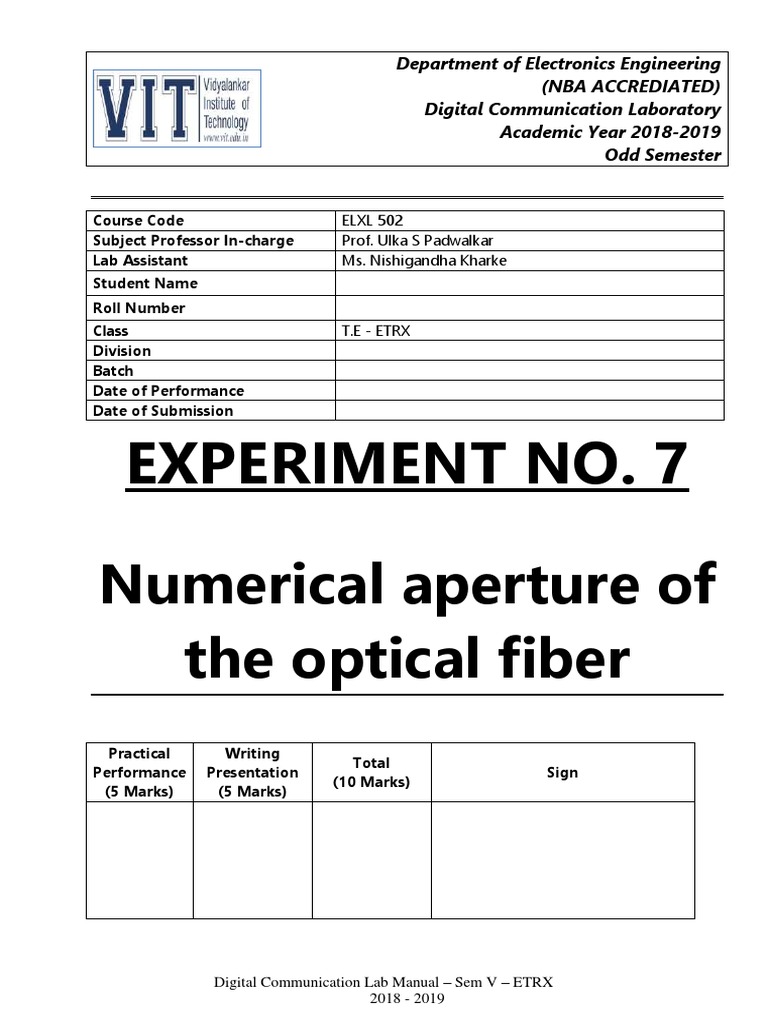 VIT Vidyalankar Institute of Technology www.vit.edu.in

Department of Electronics Engineering
(NBA ACCREDIATED)
Digital Communication Laboratory
Academic Year 2018-2019
Odd Semester

| Course Code | ELXL 502 |
|---|---|
| Subject Professor In-charge | Prof. Ulka S Padwalkar |
| Lab Assistant | Ms. Nishigandha Kharke |
| Student Name | |
| Roll Number | |
| Class | T.E - ETRX |
| Division | |
| Batch | |
| Date of Performance | |
| Date of Submission | |

EXPERIMENT NO. 7

Numerical aperture of the optical fiber

| Practical Performance (5 Marks) | Writing Presentation (5 Marks) | Total (10 Marks) | Sign |
|---|---|---|---|
| | | | |

Digital Communication Lab Manual – Sem V – ETRX
2018 - 2019